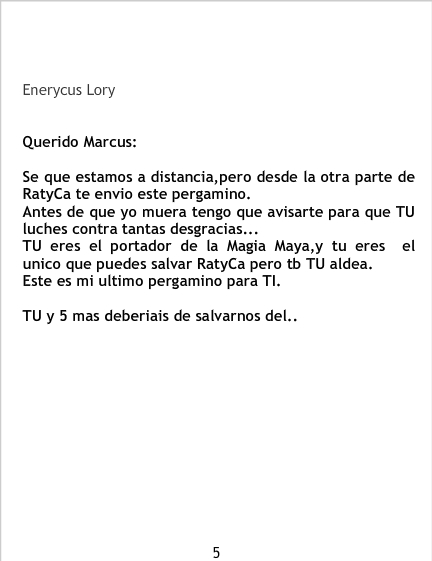 Enerycus Lory

Querido Marcus:

Se que estamos a distancia,pero desde la otra parte de RatyCa te envio este pergamino.
Antes de que yo muera tengo que avisarte para que TU luches contra tantas desgracias...
TU eres el portador de la Magia Maya,y tu eres el unico que puedes salvar RatyCa pero tb TU aldea.
Este es mi ultimo pergamino para TI.

TU y 5 mas deberiais de salvarnos del..

5